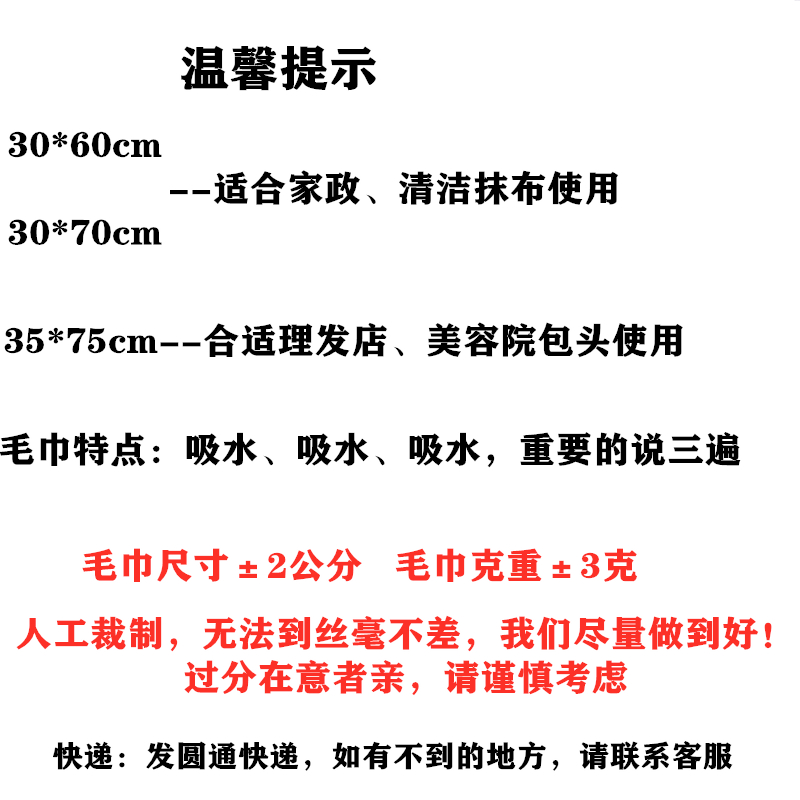 温馨提示

30*60cm
--适合家政、清洁抹布使用
30*70cm

35*75cm--合适理发店、美容院包头使用

毛巾特点：吸水、吸水、吸水，重要的说三遍

毛巾尺寸±2公分　毛巾克重±3克

人工裁制，无法到丝毫不差，我们尽量做到好！
过分在意者亲，请谨慎考虑

快递：发圆通快递，如有不到的地方，请联系客服